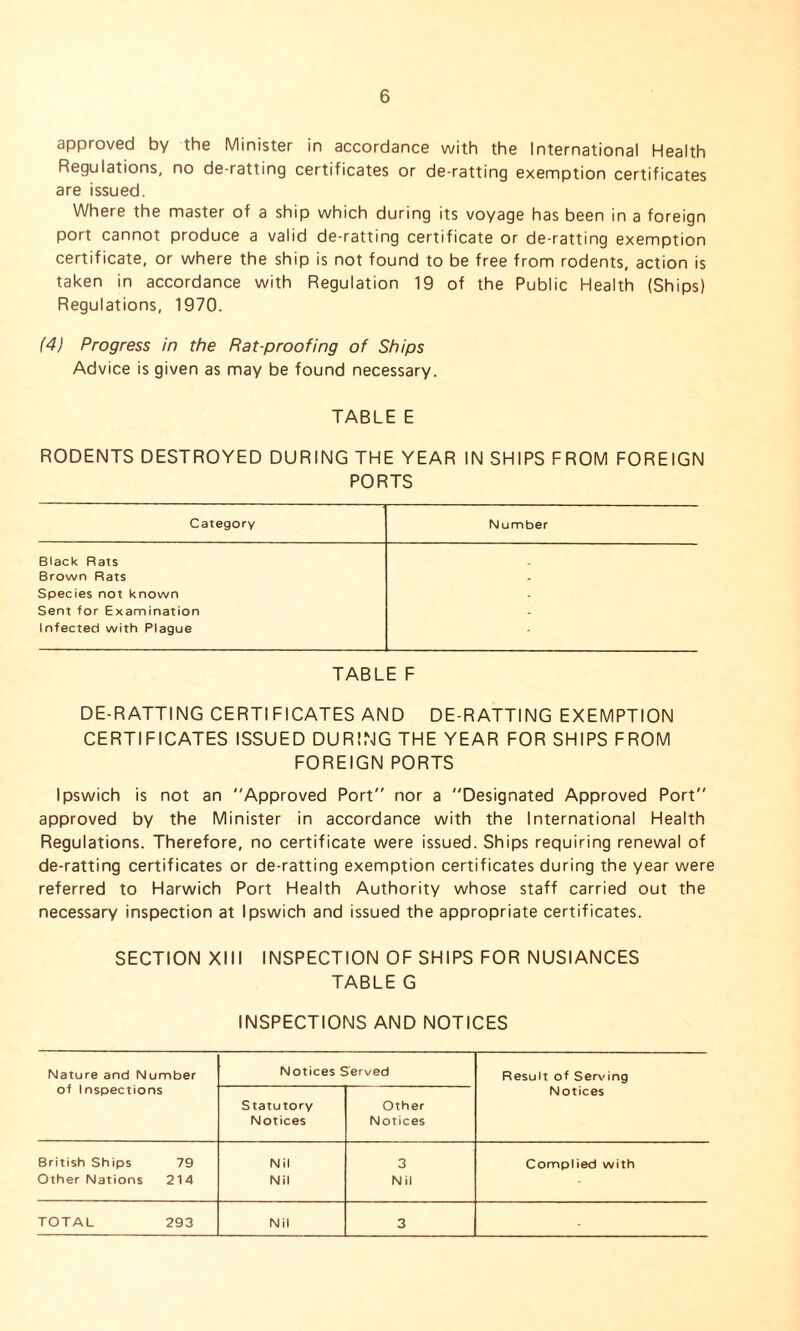 6

approved by the Minister in accordance with the International Health Regulations, no de-ratting certificates or de-ratting exemption certificates are issued.

Where the master of a ship which during its voyage has been in a foreign port cannot produce a valid de-ratting certificate or de-ratting exemption certificate, or where the ship is not found to be free from rodents, action is taken in accordance with Regulation 19 of the Public Health (Ships) Regulations, 1970.

(4) Progress in the Rat-proofing of Ships
Advice is given as may be found necessary.

TABLE E

RODENTS DESTROYED DURING THE YEAR IN SHIPS FROM FOREIGN PORTS

| Category | Number |
|---|---|
| Black Rats | - |
| Brown Rats | - |
| Species not known | - |
| Sent for Examination | - |
| Infected with Plague | - |

TABLE F

DE-RATTING CERTIFICATES AND DE-RATTING EXEMPTION CERTIFICATES ISSUED DURING THE YEAR FOR SHIPS FROM FOREIGN PORTS

Ipswich is not an "Approved Port" nor a "Designated Approved Port" approved by the Minister in accordance with the International Health Regulations. Therefore, no certificate were issued. Ships requiring renewal of de-ratting certificates or de-ratting exemption certificates during the year were referred to Harwich Port Health Authority whose staff carried out the necessary inspection at Ipswich and issued the appropriate certificates.

SECTION XIII INSPECTION OF SHIPS FOR NUSIANCES
TABLE G

INSPECTIONS AND NOTICES

| Nature and Number of Inspections | Notices Served: Statutory Notices | Notices Served: Other Notices | Result of Serving Notices |
|---|---|---|---|
| British Ships 79 | Nil | 3 | Complied with |
| Other Nations 214 | Nil | Nil | - |
| TOTAL 293 | Nil | 3 | - |